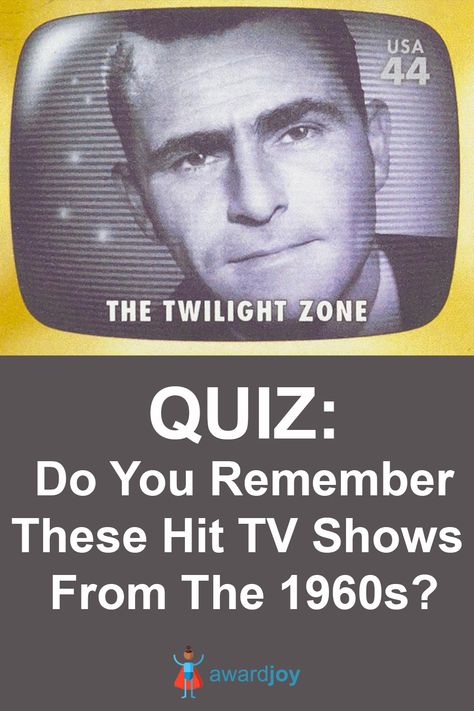 USA 44

THE TWILIGHT ZONE

QUIZ:
Do You Remember These Hit TV Shows From The 1960s?

awardjoy